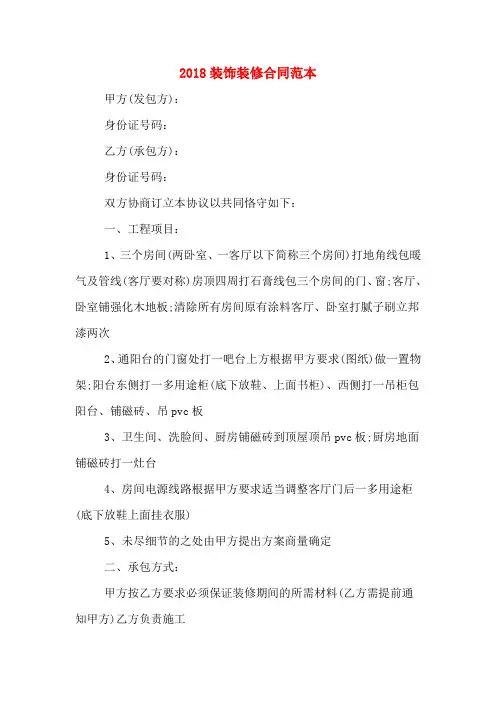 2018 装饰装修合同范本

甲方(发包方)：

身份证号码：

乙方(承包方)：

身份证号码：

双方协商订立本协议以共同恪守如下：

一、工程项目：

1、三个房间(两卧室、一客厅以下简称三个房间)打地角线包暖气及管线(客厅要对称)房顶四周打石膏线包三个房间的门、窗;客厅、卧室铺强化木地板;清除所有房间原有涂料客厅、卧室打腻子刷立邦漆两次

2、通阳台的门窗处打一吧台上方根据甲方要求(图纸)做一置物架;阳台东侧打一多用途柜(底下放鞋、上面书柜)、西侧打一吊柜包阳台、铺磁砖、吊 pvc 板

3、卫生间、洗脸间、厨房铺磁砖到顶屋顶吊 pvc 板;厨房地面铺磁砖打一灶台

4、房间电源线路根据甲方要求适当调整客厅门后一多用途柜(底下放鞋上面挂衣服)

5、未尽细节的之处由甲方提出方案商量确定

二、承包方式：

甲方按乙方要求必须保证装修期间的所需材料(乙方需提前通知甲方)乙方负责施工